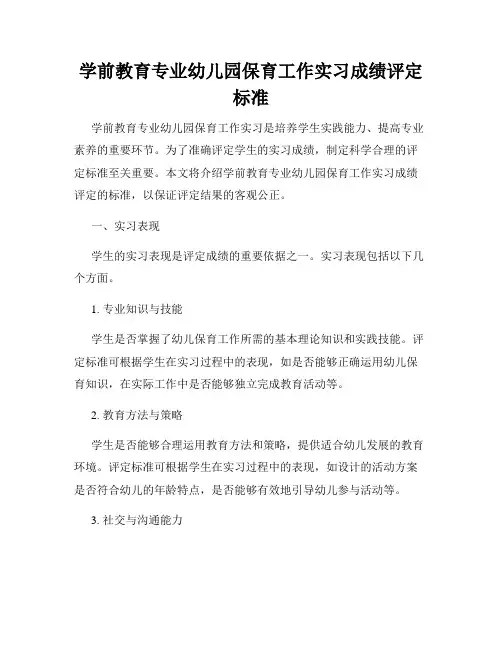 学前教育专业幼儿园保育工作实习成绩评定标准

学前教育专业幼儿园保育工作实习是培养学生实践能力、提高专业素养的重要环节。为了准确评定学生的实习成绩，制定科学合理的评定标准至关重要。本文将介绍学前教育专业幼儿园保育工作实习成绩评定的标准，以保证评定结果的客观公正。

一、实习表现

学生的实习表现是评定成绩的重要依据之一。实习表现包括以下几个方面。

1. 专业知识与技能

学生是否掌握了幼儿保育工作所需的基本理论知识和实践技能。评定标准可根据学生在实习过程中的表现，如是否能够正确运用幼儿保育知识，在实际工作中是否能够独立完成教育活动等。

2. 教育方法与策略

学生是否能够合理运用教育方法和策略，提供适合幼儿发展的教育环境。评定标准可根据学生在实习过程中的表现，如设计的活动方案是否符合幼儿的年龄特点，是否能够有效地引导幼儿参与活动等。

3. 社交与沟通能力